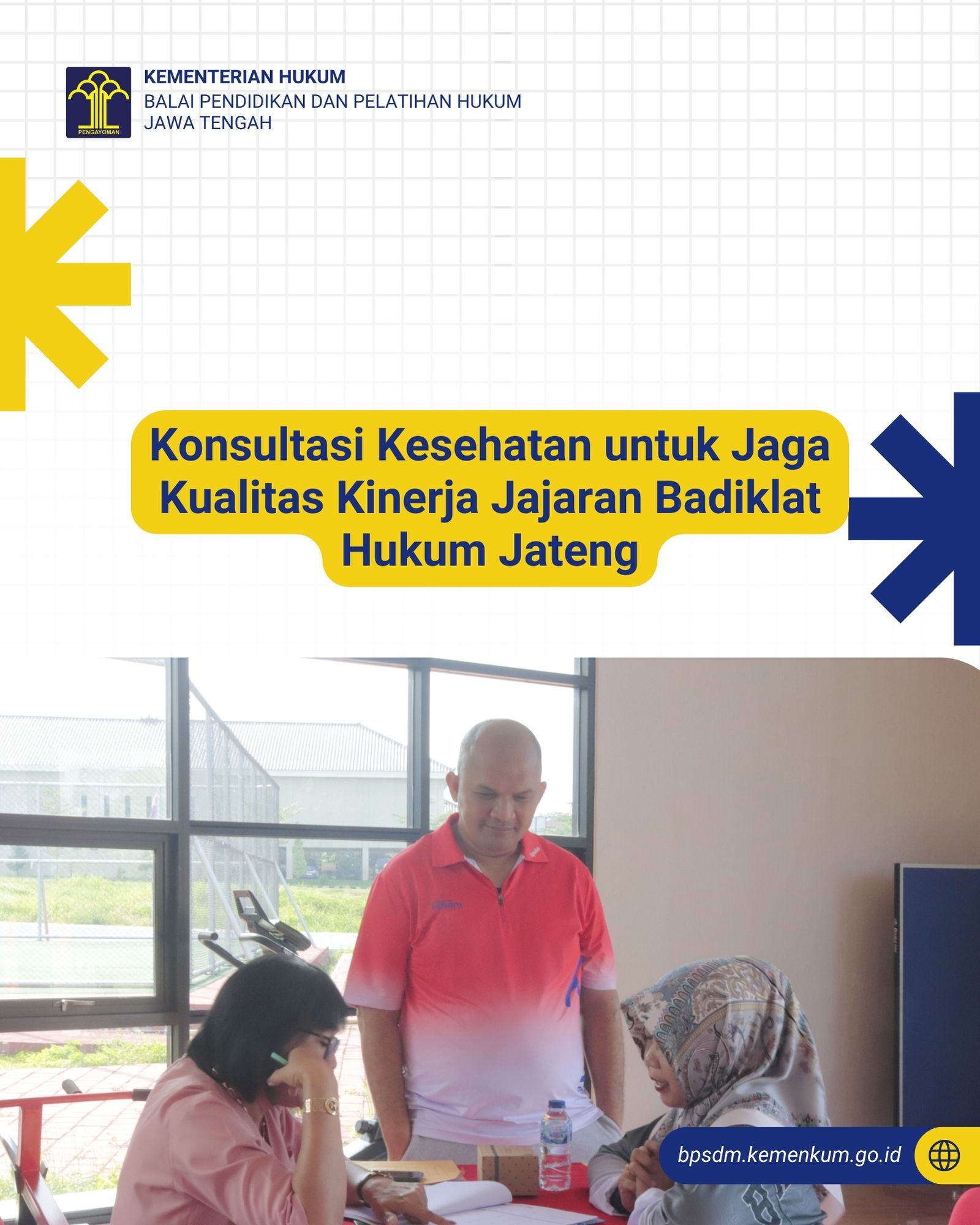 PENGAYOMAN

KEMENTERIAN HUKUM
BALAI PENDIDIKAN DAN PELATIHAN HUKUM
JAWA TENGAH

Konsultasi Kesehatan untuk Jaga Kualitas Kinerja Jajaran Badiklat Hukum Jateng

bpsdm.kemenkum.go.id